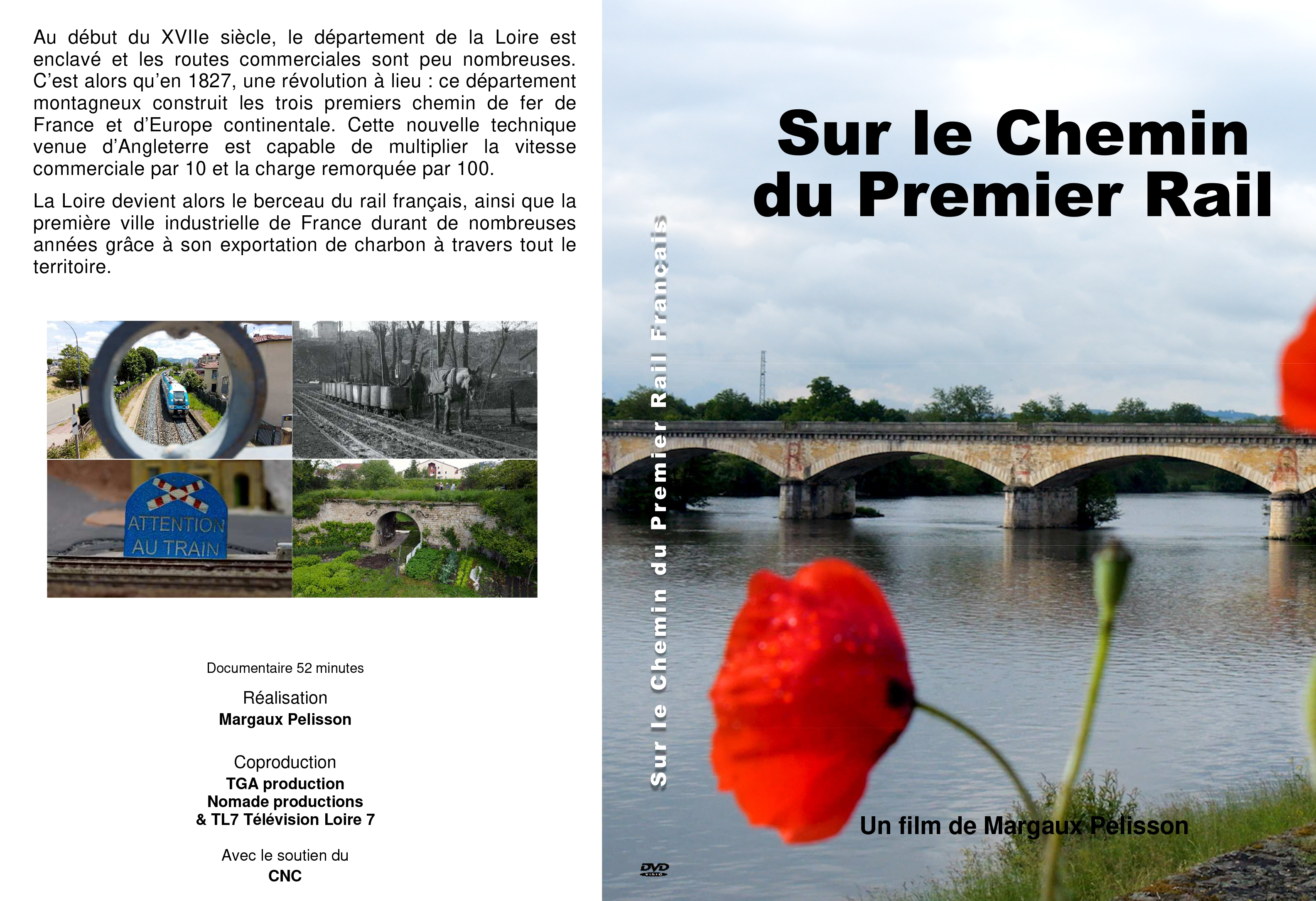 Au début du XVIIe siècle, le département de la Loire est enclavé et les routes commerciales sont peu nombreuses. C'est alors qu'en 1827, une révolution à lieu : ce département montagneux construit les trois premiers chemin de fer de France et d'Europe continentale. Cette nouvelle technique venue d'Angleterre est capable de multiplier la vitesse commerciale par 10 et la charge remorquée par 100.

La Loire devient alors le berceau du rail français, ainsi que la première ville industrielle de France durant de nombreuses années grâce à son exportation de charbon à travers tout le territoire.

ATTENTION AU TRAIN

Documentaire 52 minutes

Réalisation
Margaux Pelisson

Coproduction
TGA production
Nomade productions
& TL7 Télévision Loire 7

Avec le soutien du
CNC

Sur le Chemin du Premier Rail Français

DVD VIDEO

Sur le Chemin du Premier Rail

Un film de Margaux Pelisson